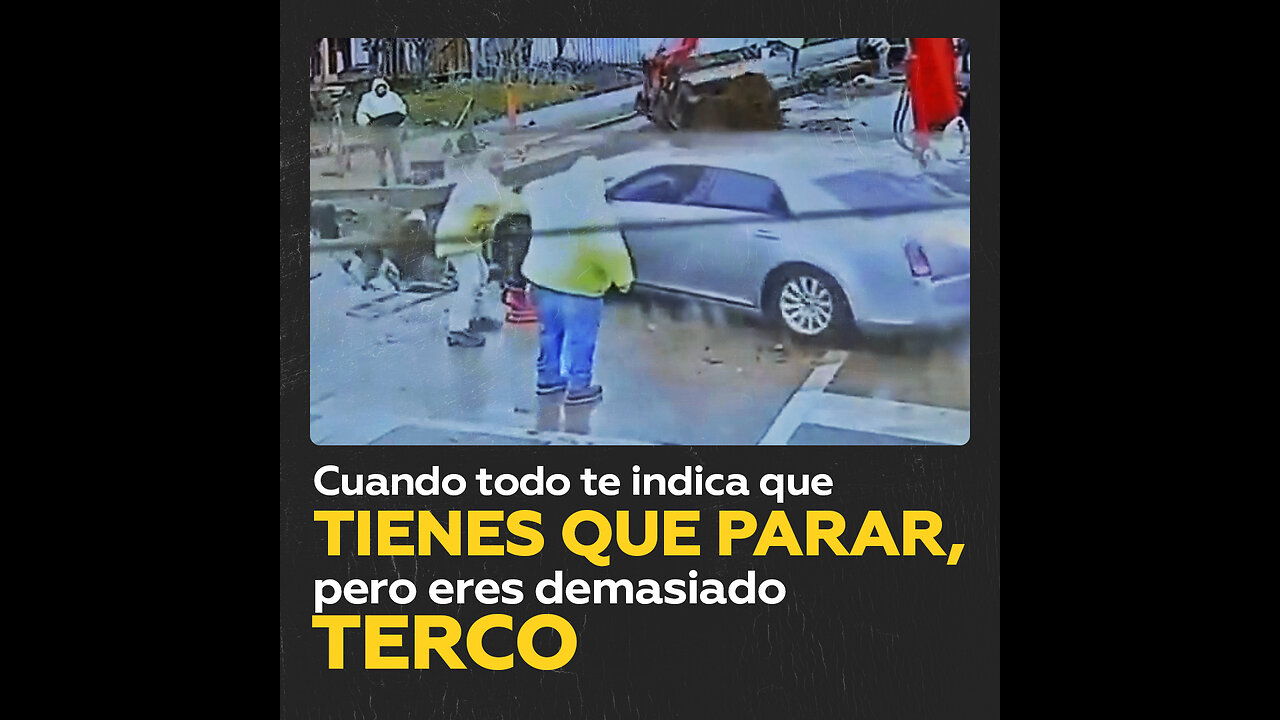 Cuando todo te indica que
TIENES QUE PARAR,
pero eres demasiado
TERCO